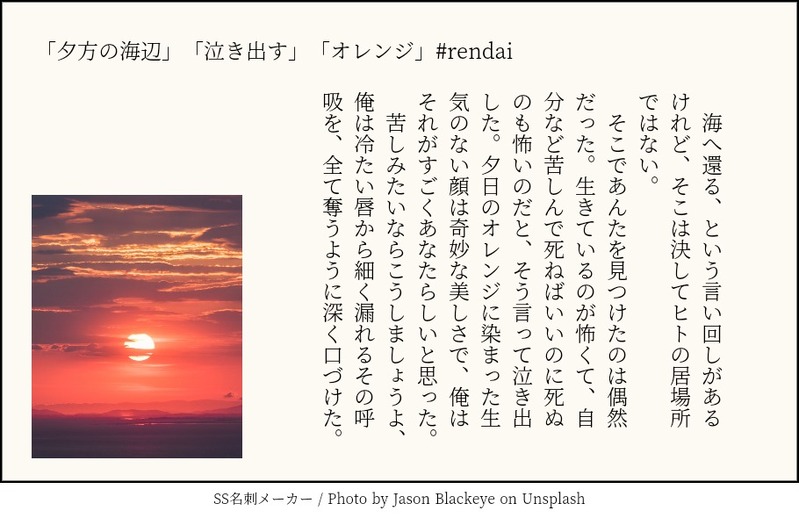 「夕方の海辺」「泣き出す」「オレンジ」#rendai

海へ還る、という言い回しがあるけれど、そこは決してヒトの居場所ではない。

そこであんたを見つけたのは偶然だった。生きているのが怖くて、自分など苦しんで死ねばいいのに死ぬのも怖いのだと、そう言って泣き出した。夕日のオレンジに染まった生気のない顔は奇妙な美しさで、俺はそれがすごくあなたらしいと思った。

苦しみたいならこうしましょうよ、俺は冷たい唇から細く漏れるその呼吸を、全て奪うように深く口づけた。

SS名刺メーカー / Photo by Jason Blackeye on Unsplash